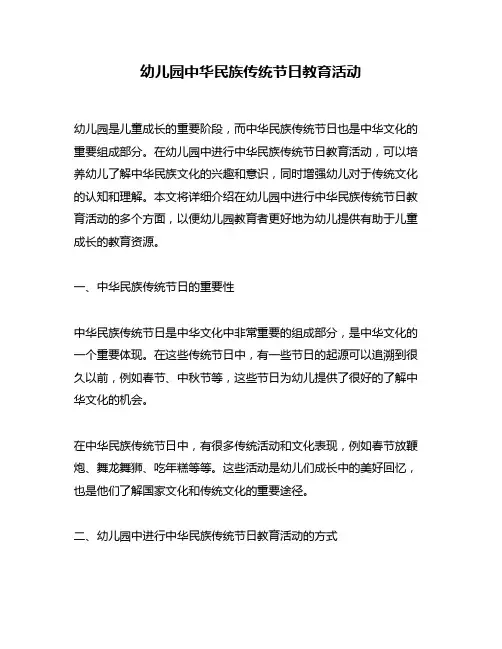 幼儿园中华民族传统节日教育活动

幼儿园是儿童成长的重要阶段，而中华民族传统节日也是中华文化的重要组成部分。在幼儿园中进行中华民族传统节日教育活动，可以培养幼儿了解中华民族文化的兴趣和意识，同时增强幼儿对于传统文化的认知和理解。本文将详细介绍在幼儿园中进行中华民族传统节日教育活动的多个方面，以便幼儿园教育者更好地为幼儿提供有助于儿童成长的教育资源。

一、中华民族传统节日的重要性

中华民族传统节日是中华文化中非常重要的组成部分，是中华文化的一个重要体现。在这些传统节日中，有一些节日的起源可以追溯到很久以前，例如春节、中秋节等，这些节日为幼儿提供了很好的了解中华文化的机会。

在中华民族传统节日中，有很多传统活动和文化表现，例如春节放鞭炮、舞龙舞狮、吃年糕等等。这些活动是幼儿们成长中的美好回忆，也是他们了解国家文化和传统文化的重要途径。

二、幼儿园中进行中华民族传统节日教育活动的方式